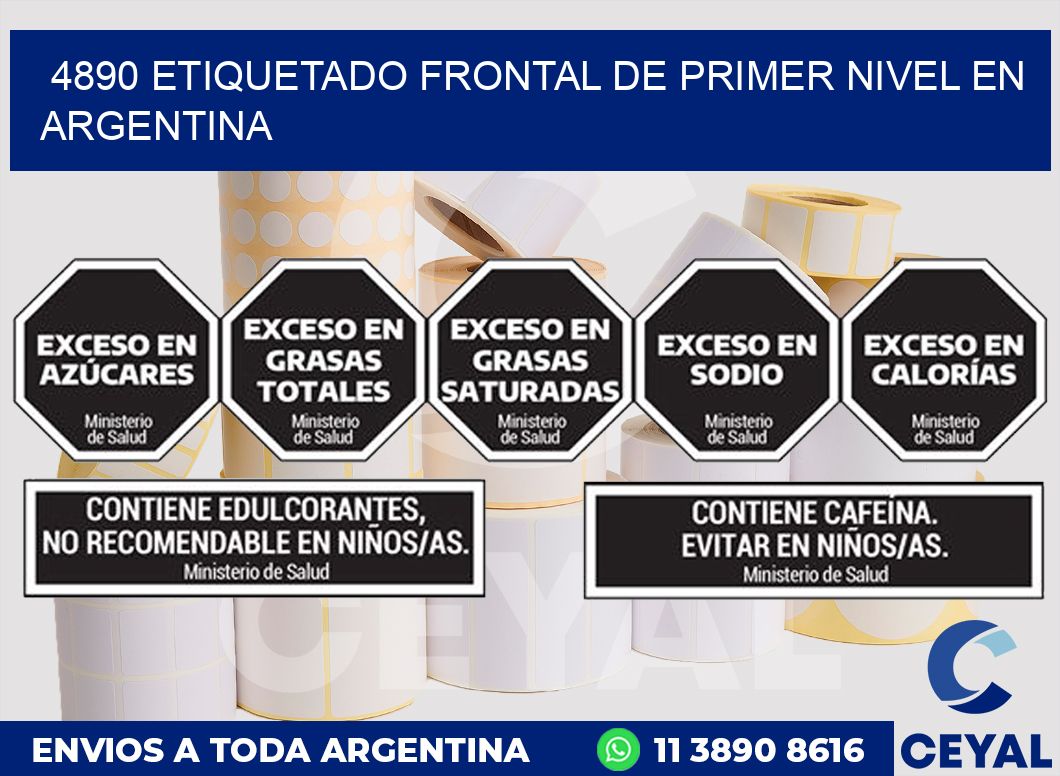 4890 ETIQUETADO FRONTAL DE PRIMER NIVEL EN ARGENTINA

EXCESO EN AZÚCARES
Ministerio de Salud

EXCESO EN GRASAS TOTALES
Ministerio de Salud

EXCESO EN GRASAS SATURADAS
Ministerio de Salud

EXCESO EN SODIO
Ministerio de Salud

EXCESO EN CALORÍAS
Ministerio de Salud

CONTIENE EDULCORANTES, NO RECOMENDABLE EN NIÑOS/AS.
Ministerio de Salud

CONTIENE CAFEÍNA. EVITAR EN NIÑOS/AS.
Ministerio de Salud

CEYAL

ENVIOS A TODA ARGENTINA

11 3890 8616

CEYAL